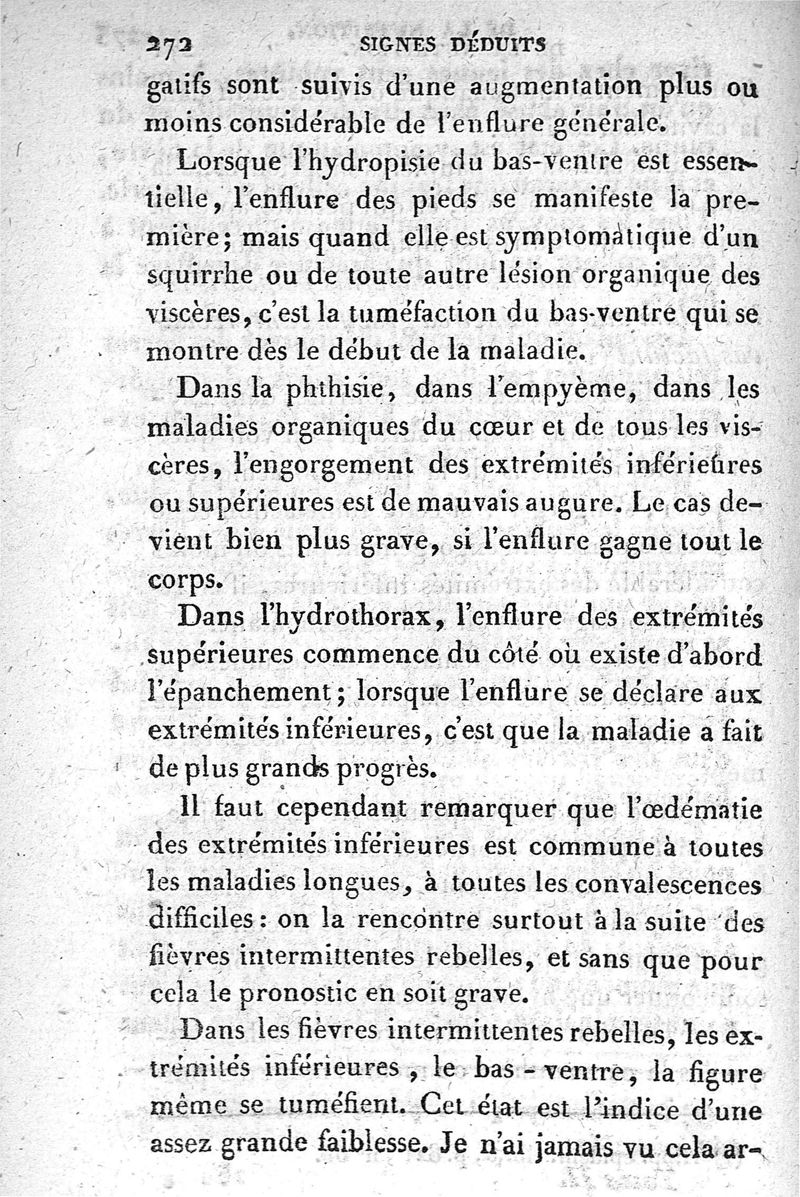 272 SIGNES DÉDUITS

gatifs sont suivis d'une augmentation plus ou moins considérable de l'enflure générale.

Lorsque l'hydropisie du bas-ventre est essentielle, l'enflure des pieds se manifeste la première; mais quand elle est symptomatique d'un squirrhe ou de toute autre lésion organique des viscères, c'est la tuméfaction du bas-ventre qui se montre dès le début de la maladie.

Dans la phthisie, dans l'empyème, dans les maladies organiques du cœur et de tous les viscères, l'engorgement des extrémités inférieures ou supérieures est de mauvais augure. Le cas devient bien plus grave, si l'enflure gagne tout le corps.

Dans l'hydrothorax, l'enflure des extrémités supérieures commence du côté où existe d'abord l'épanchement; lorsque l'enflure se déclare aux extrémités inférieures, c'est que la maladie a fait de plus grands progrès.

Il faut cependant remarquer que l'œdématie des extrémités inférieures est commune à toutes les maladies longues, à toutes les convalescences difficiles: on la rencontre surtout à la suite des fièvres intermittentes rebelles, et sans que pour cela le pronostic en soit grave.

Dans les fièvres intermittentes rebelles, les extrémités inférieures, le bas-ventre, la figure même se tuméfient. Cet état est l'indice d'une assez grande faiblesse. Je n'ai jamais vu cela ar-